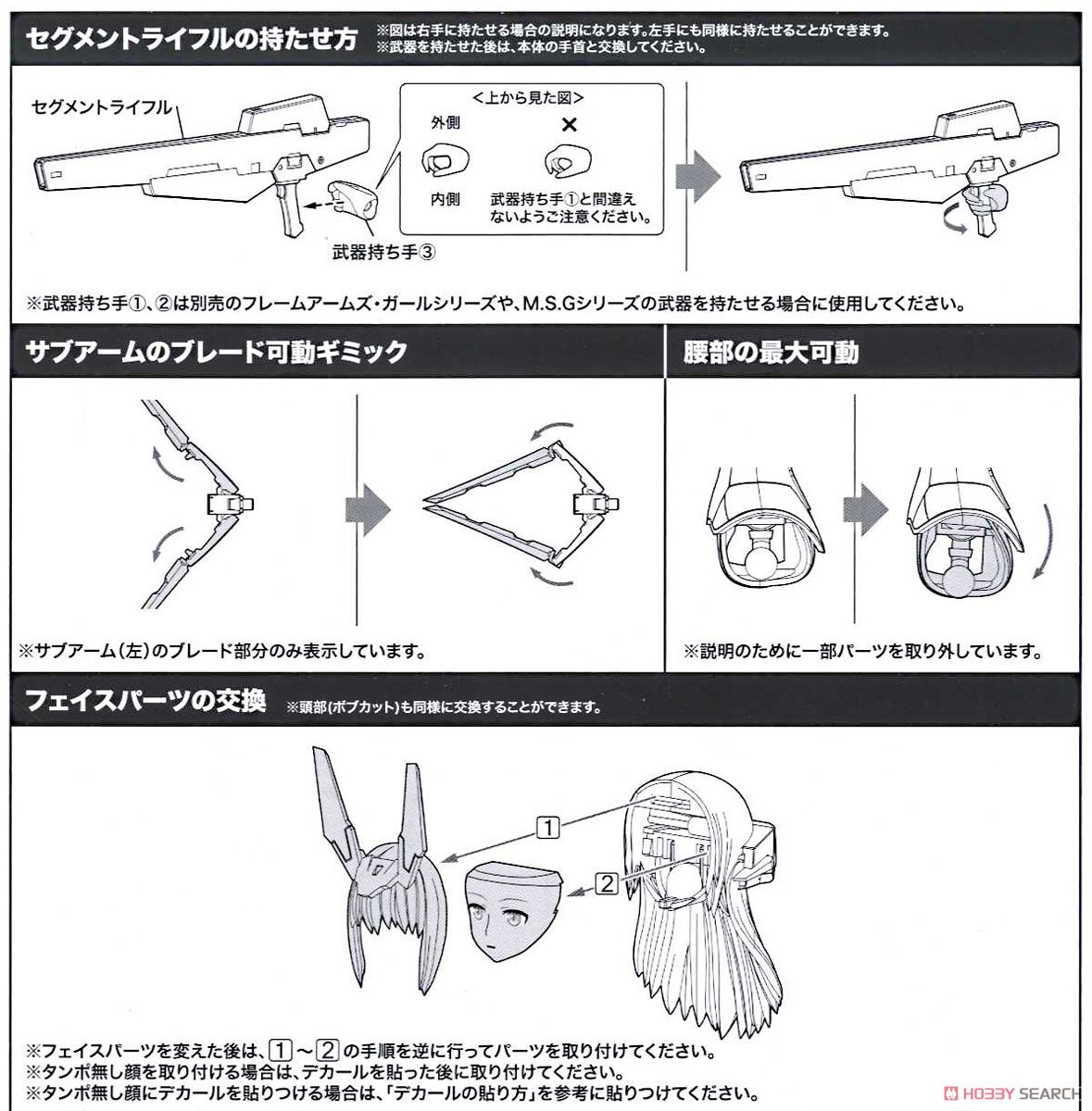 セグメントライフルの持たせ方
※図は右手に持たせる場合の説明になります。左手にも同様に持たせることができます。
※武器を持たせた後は、本体の手首と交換してください。

セグメントライフル

<上から見た図>
外側
×
内側
武器持ち手①と間違えないようご注意ください。

武器持ち手③

※武器持ち手①、②は別売のフレームアームズ・ガールシリーズや、M.S.Gシリーズの武器を持たせる場合に使用してください。

サブアームのブレード可動ギミック

※サブアーム（左）のブレード部分のみ表示しています。

腰部の最大可動

※説明のために一部パーツを取り外しています。

フェイスパーツの交換
※頭部(ボブカット)も同様に交換することができます。

1
2

※フェイスパーツを変えた後は、1～2の手順を逆に行ってパーツを取り付けてください。
※タンポ無し顔を取り付ける場合は、デカールを貼った後に取り付けてください。
※タンポ無し顔にデカールを貼りつける場合は、「デカールの貼り方」を参考に貼りつけてください。

HOBBY SEARCH